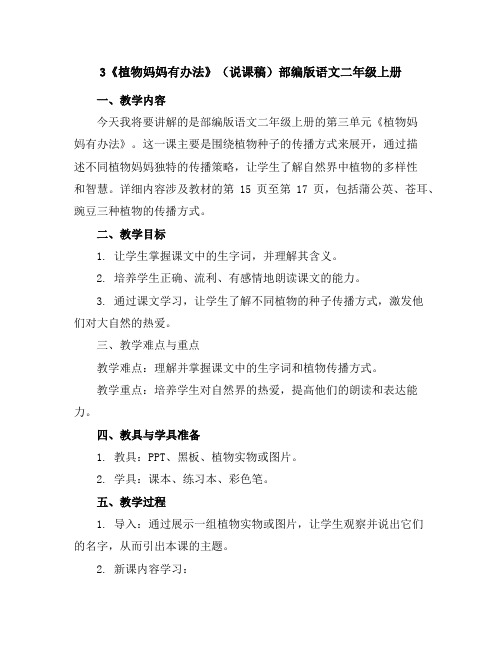 3《植物妈妈有办法》（说课稿）部编版语文二年级上册

一、教学内容

今天我将要讲解的是部编版语文二年级上册的第三单元《植物妈妈有办法》。这一课主要是围绕植物种子的传播方式来展开，通过描述不同植物妈妈独特的传播策略，让学生了解自然界中植物的多样性和智慧。详细内容涉及教材的第 15 页至第 17 页，包括蒲公英、苍耳、豌豆三种植物的传播方式。

二、教学目标

1. 让学生掌握课文中的生字词，并理解其含义。

2. 培养学生正确、流利、有感情地朗读课文的能力。

3. 通过课文学习，让学生了解不同植物的种子传播方式，激发他们对大自然的热爱。

三、教学难点与重点

教学难点：理解并掌握课文中的生字词和植物传播方式。

教学重点：培养学生对自然界的热爱，提高他们的朗读和表达能力。

四、教具与学具准备

1. 教具：PPT、黑板、植物实物或图片。

2. 学具：课本、练习本、彩色笔。

五、教学过程

1. 导入：通过展示一组植物实物或图片，让学生观察并说出它们的名字，从而引出本课的主题。

2. 新课内容学习：